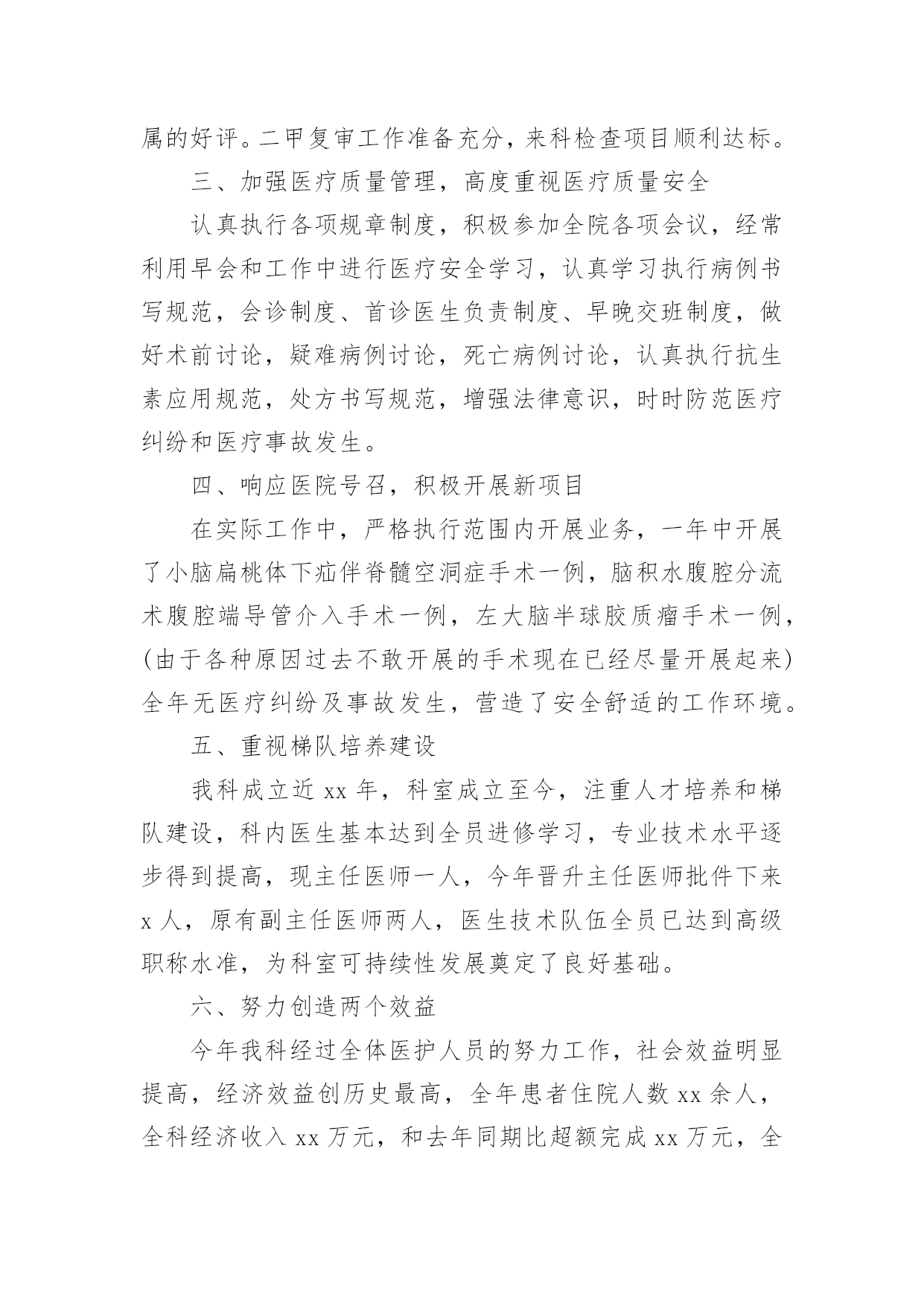 属的好评。二甲复审工作准备充分，来科检查项目顺利达标。

三、加强医疗质量管理，高度重视医疗质量安全

认真执行各项规章制度，积极参加全院各项会议，经常利用早会和工作中进行医疗安全学习，认真学习执行病例书写规范，会诊制度、首诊医生负责制度、早晚交班制度，做好术前讨论，疑难病例讨论，死亡病例讨论，认真执行抗生素应用规范，处方书写规范，增强法律意识，时时防范医疗纠纷和医疗事故发生。

四、响应医院号召，积极开展新项目

在实际工作中，严格执行范围内开展业务，一年中开展了小脑扁桃体下疝伴脊髓空洞症手术一例，脑积水腹腔分流术腹腔端导管介入手术一例，左大脑半球胶质瘤手术一例，(由于各种原因过去不敢开展的手术现在已经尽量开展起来)全年无医疗纠纷及事故发生，营造了安全舒适的工作环境。

五、重视梯队培养建设

我科成立近 xx 年，科室成立至今，注重人才培养和梯队建设，科内医生基本达到全员进修学习，专业技术水平逐步得到提高，现主任医师一人，今年晋升主任医师批件下来 x 人，原有副主任医师两人，医生技术队伍全员已达到高级职称水准，为科室可持续性发展奠定了良好基础。

六、努力创造两个效益

今年我科经过全体医护人员的努力工作，社会效益明显提高，经济效益创历史最高，全年患者住院人数 xx 余人，全科经济收入 xx 万元，和去年同期比超额完成 xx 万元，全